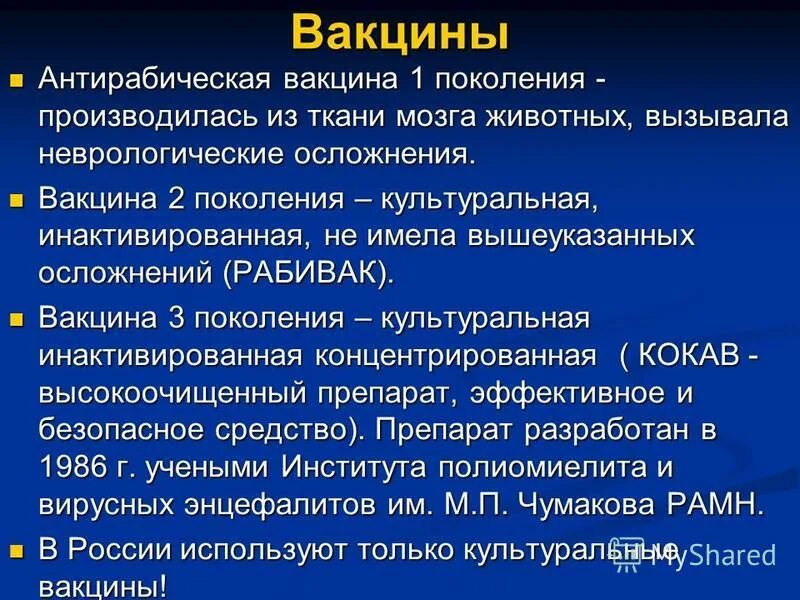 Вакцины

Антирабическая вакцина 1 поколения - производилась из ткани мозга животных, вызывала неврологические осложнения.

Вакцина 2 поколения – культуральная, инактивированная, не имела вышеуказанных осложнений (РАБИВАК).

Вакцина 3 поколения – культуральная инактивированная концентрированная ( КОКАВ - высокоочищенный препарат, эффективное и безопасное средство). Препарат разработан в 1986 г. учеными Института полиомиелита и вирусных энцефалитов им. М.П. Чумакова РАМН.

В России используют только культуральные вакцины!

MyShared